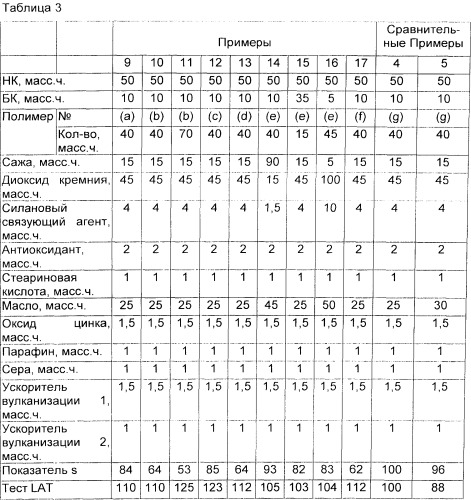 Таблица 3

| | | Примеры | | | | | | | | | Сравнительные Примеры | |
|---|---|---|---|---|---|---|---|---|---|---|---|---|
| | | 9 | 10 | 11 | 12 | 13 | 14 | 15 | 16 | 17 | 4 | 5 |
| НК, масс.ч. | | 50 | 50 | 50 | 50 | 50 | 50 | 50 | 50 | 50 | 50 | 50 |
| БК, масс.ч. | | 10 | 10 | 10 | 10 | 10 | 10 | 35 | 5 | 10 | 10 | 10 |
| Полимер | № | (a) | (b) | (b) | (c) | (d) | (e) | (e) | (e) | (f) | (g) | (g) |
| | Кол-во, масс.ч. | 40 | 40 | 70 | 40 | 40 | 40 | 15 | 45 | 40 | 40 | 40 |
| Сажа, масс.ч. | | 15 | 15 | 15 | 15 | 15 | 90 | 15 | 5 | 15 | 15 | 15 |
| Диоксид кремния, масс.ч. | | 45 | 45 | 45 | 45 | 45 | 15 | 45 | 100 | 45 | 45 | 45 |
| Силановый связующий агент, масс.ч. | | 4 | 4 | 4 | 4 | 4 | 1,5 | 4 | 10 | 4 | 4 | 4 |
| Антиоксидант, масс.ч. | | 2 | 2 | 2 | 2 | 2 | 2 | 2 | 2 | 2 | 2 | 2 |
| Стеариновая кислота, масс.ч. | | 1 | 1 | 1 | 1 | 1 | 1 | 1 | 1 | 1 | 1 | 1 |
| Масло, масс.ч. | | 25 | 25 | 25 | 25 | 25 | 45 | 25 | 50 | 25 | 25 | 30 |
| Оксид цинка, масс.ч. | | 1,5 | 1,5 | 1,5 | 1,5 | 1,5 | 1,5 | 1,5 | 1,5 | 1,5 | 1,5 | 1,5 |
| Парафин, масс.ч. | | 1 | 1 | 1 | 1 | 1 | 1 | 1 | 1 | 1 | 1 | 1 |
| Сера, масс.ч. | | 1 | 1 | 1 | 1 | 1 | 1 | 1 | 1 | 1 | 1 | 1 |
| Ускоритель вулканизации 1, масс.ч. | | 1,5 | 1,5 | 1,5 | 1,5 | 1,5 | 1,5 | 1,5 | 1,5 | 1,5 | 1,5 | 1,5 |
| Ускоритель вулканизации 2, масс.ч. | | 1 | 1 | 1 | 1 | 1 | 1 | 1 | 1 | 1 | 1 | 1 |
| Показатель s | | 84 | 64 | 53 | 85 | 64 | 93 | 82 | 83 | 62 | 100 | 96 |
| Тест LAT | | 110 | 110 | 125 | 123 | 112 | 105 | 103 | 104 | 112 | 100 | 88 |